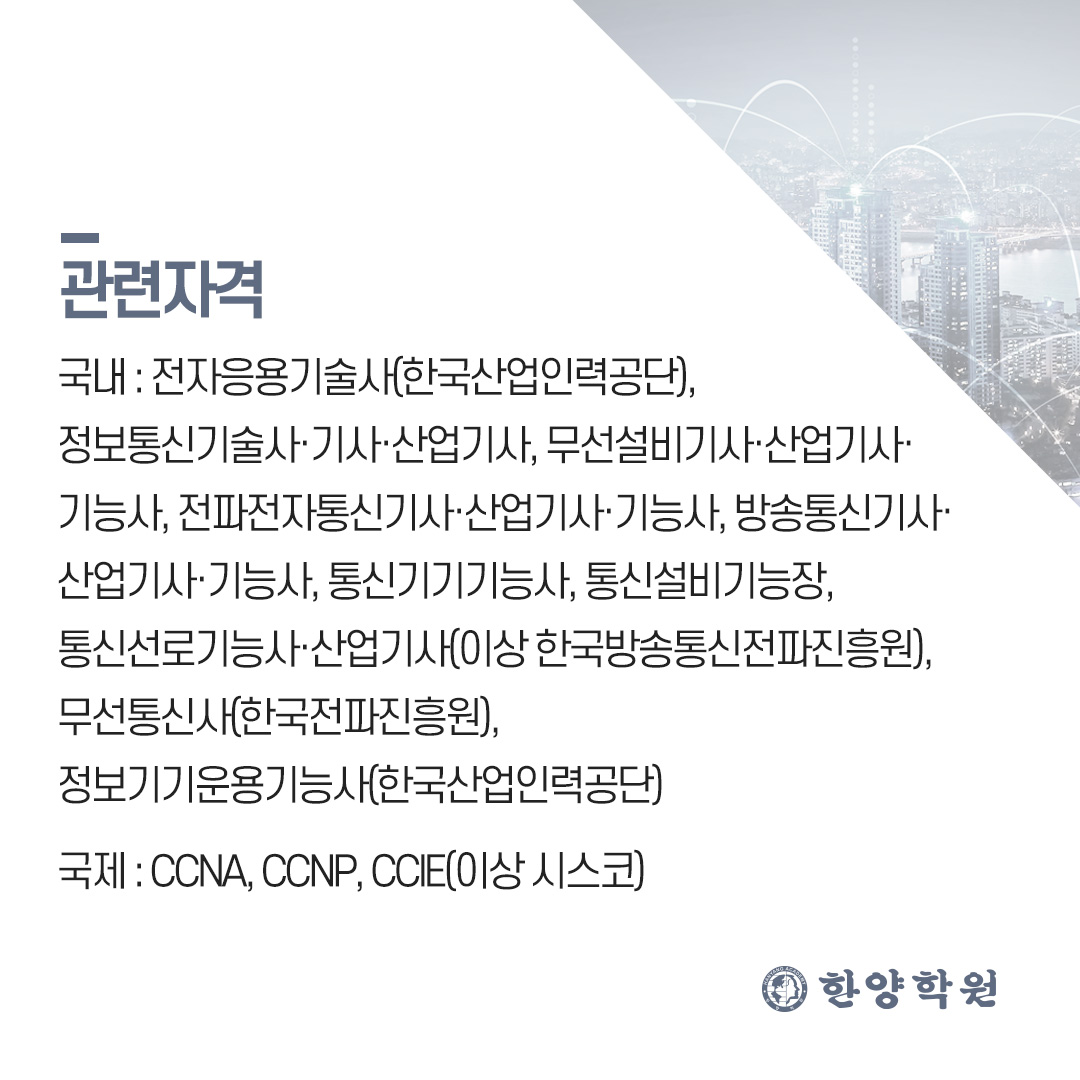 관련자격

국내 : 전자응용기술사(한국산업인력공단), 정보통신기술사·기사·산업기사, 무선설비기사·산업기사·기능사, 전파전자통신기사·산업기사·기능사, 방송통신기사·산업기사·기능사, 통신기기기능사, 통신설비기능장, 통신선로기능사·산업기사(이상 한국방송통신전파진흥원), 무선통신사(한국전파진흥원), 정보기기운용기능사(한국산업인력공단)

국제 : CCNA, CCNP, CCIE(이상 시스코)

한양학원